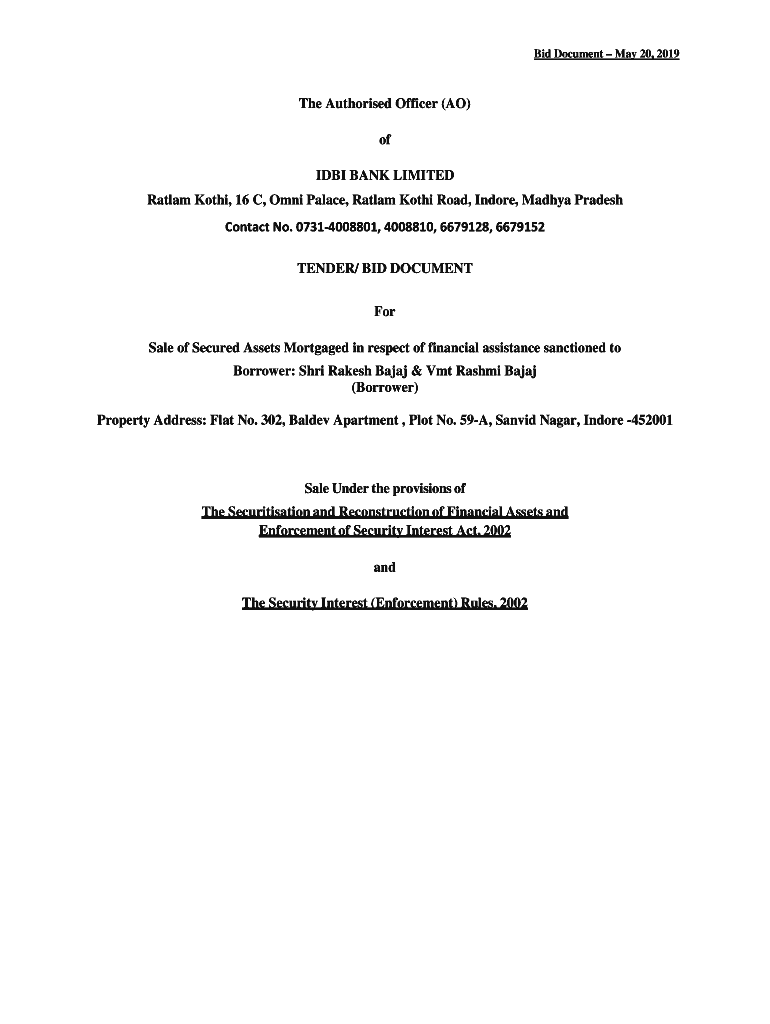 Bid Document – May 20, 2019

The Authorised Officer (AO)

of

IDBI BANK LIMITED

Ratlam Kothi, 16 C, Omni Palace, Ratlam Kothi Road, Indore, Madhya Pradesh

Contact No. 0731-4008801, 4008810, 6679128, 6679152

TENDER/ BID DOCUMENT

For

Sale of Secured Assets Mortgaged in respect of financial assistance sanctioned to Borrower: Shri Rakesh Bajaj & Vmt Rashmi Bajaj (Borrower)

Property Address: Flat No. 302, Baldev Apartment , Plot No. 59-A, Sanvid Nagar, Indore -452001

Sale Under the provisions of

The Securitisation and Reconstruction of Financial Assets and Enforcement of Security Interest Act, 2002

and

The Security Interest (Enforcement) Rules, 2002